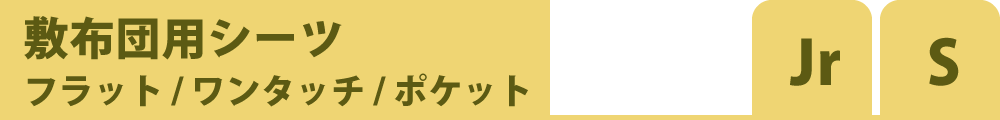 敷布団用シーツ
フラット / ワンタッチ / ポケット

Jr

S